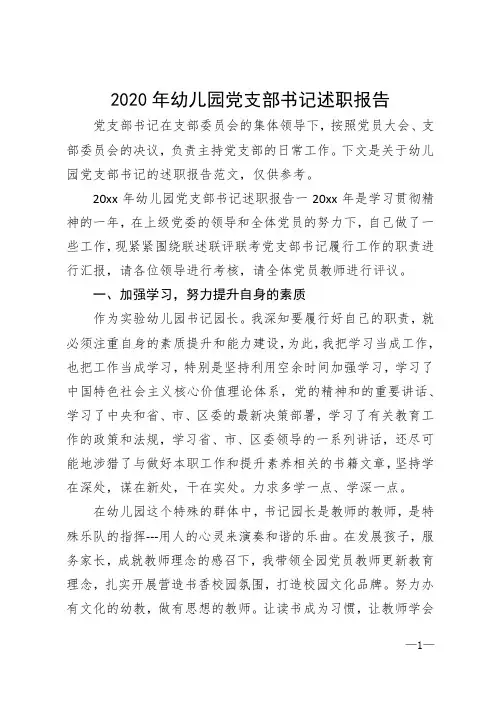 2020 年幼儿园党支部书记述职报告

党支部书记在支部委员会的集体领导下，按照党员大会、支部委员会的决议，负责主持党支部的日常工作。下文是关于幼儿园党支部书记的述职报告范文，仅供参考。

20xx 年幼儿园党支部书记述职报告一 20xx 年是学习贯彻精神的一年，在上级党委的领导和全体党员的努力下，自己做了一些工作，现紧紧围绕联述联评联考党支部书记履行工作的职责进行汇报，请各位领导进行考核，请全体党员教师进行评议。

一、加强学习，努力提升自身的素质

作为实验幼儿园书记园长。我深知要履行好自己的职责，就必须注重自身的素质提升和能力建设，为此，我把学习当成工作，也把工作当成学习，特别是坚持利用空余时间加强学习，学习了中国特色社会主义核心价值理论体系，党的精神和的重要讲话、学习了中央和省、市、区委的最新决策部署，学习了有关教育工作的政策和法规，学习省、市、区委领导的一系列讲话，还尽可能地涉猎了与做好本职工作和提升素养相关的书籍文章，坚持学在深处，谋在新处，干在实处。力求多学一点、学深一点。

在幼儿园这个特殊的群体中，书记园长是教师的教师，是特殊乐队的指挥---用人的心灵来演奏和谐的乐曲。在发展孩子，服务家长，成就教师理念的感召下，我带领全园党员教师更新教育理念，扎实开展营造书香校园氛围，打造校园文化品牌。努力办有文化的幼教，做有思想的教师。让读书成为习惯，让教师学会

—1—